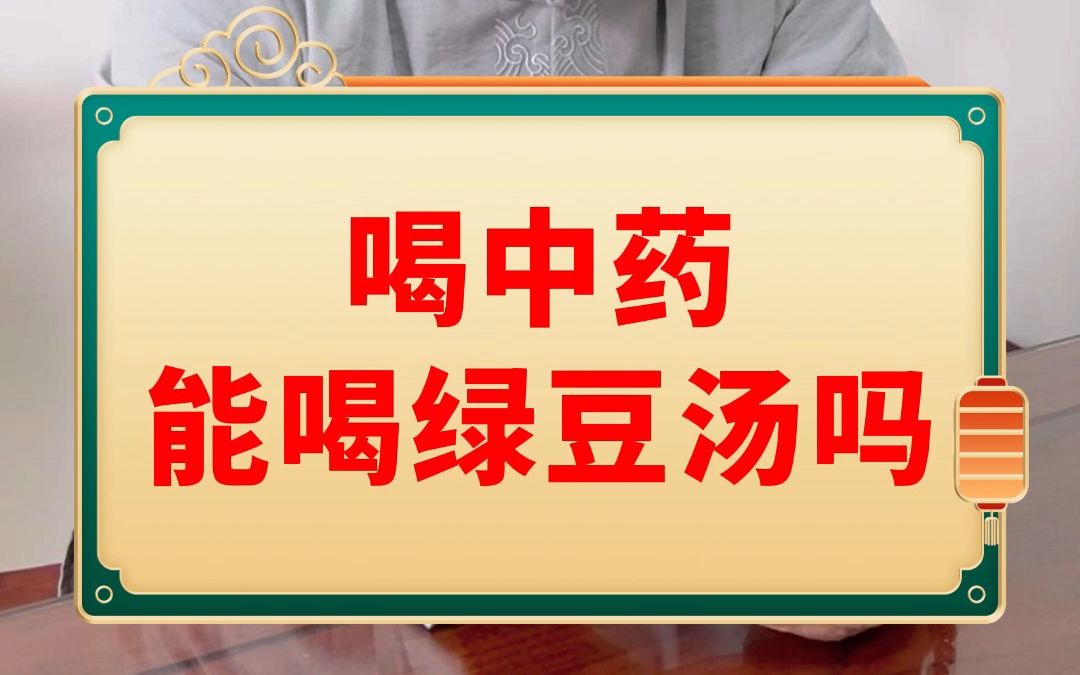 喝中药
能喝绿豆汤吗